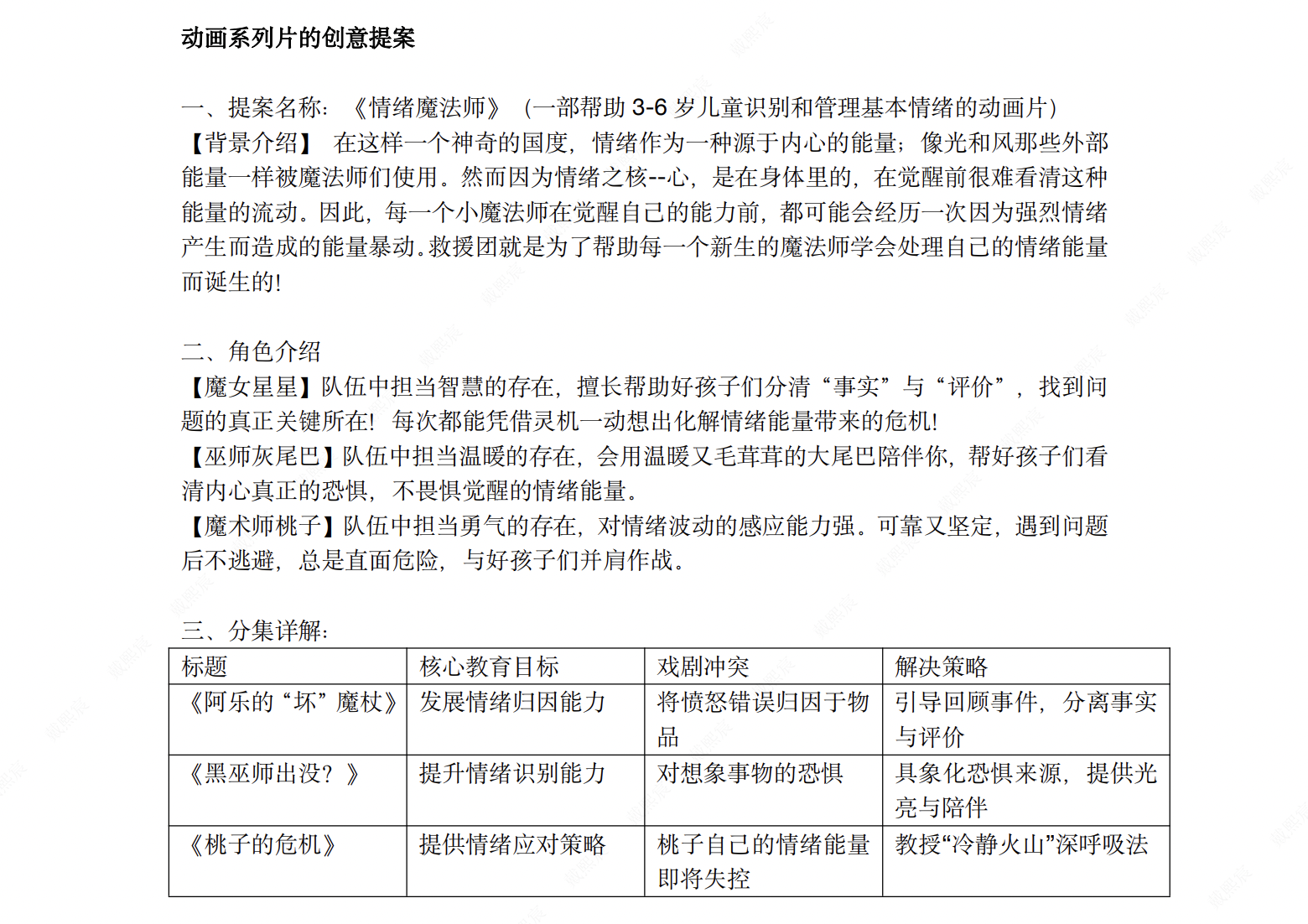 动画系列片的创意提案

一、提案名称：《情绪魔法师》（一部帮助3-6岁儿童识别和管理基本情绪的动画片）
【背景介绍】 在这样一个神奇的国度，情绪作为一种源于内心的能量；像光和风那些外部能量一样被魔法师们使用。然而因为情绪之核--心，是在身体里的，在觉醒前很难看清这种能量的流动。因此，每一个小魔法师在觉醒自己的能力前，都可能会经历一次因为强烈情绪产生而造成的能量暴动。救援团就是为了帮助每一个新生的魔法师学会处理自己的情绪能量而诞生的!

二、角色介绍
【魔女星星】队伍中担当智慧的存在，擅长帮助好孩子们分清“事实”与“评价”，找到问题的真正关键所在! 每次都能凭借灵机一动想出化解情绪能量带来的危机!
【巫师灰尾巴】队伍中担当温暖的存在，会用温暖又毛茸茸的大尾巴陪伴你，帮好孩子们看清内心真正的恐惧，不畏惧觉醒的情绪能量。
【魔术师桃子】队伍中担当勇气的存在，对情绪波动的感应能力强。可靠又坚定，遇到问题后不逃避，总是直面危险，与好孩子们并肩作战。

三、分集详解：
| 标题 | 核心教育目标 | 戏剧冲突 | 解决策略 |
|---|---|---|---|
| 《阿乐的“坏”魔杖》 | 发展情绪归因能力 | 将愤怒错误归因于物品 | 引导回顾事件，分离事实与评价 |
| 《黑巫师出没？》 | 提升情绪识别能力 | 对想象事物的恐惧 | 具象化恐惧来源，提供光亮与陪伴 |
| 《桃子的危机》 | 提供情绪应对策略 | 桃子自己的情绪能量即将失控 | 教授“冷静火山”深呼吸法 |